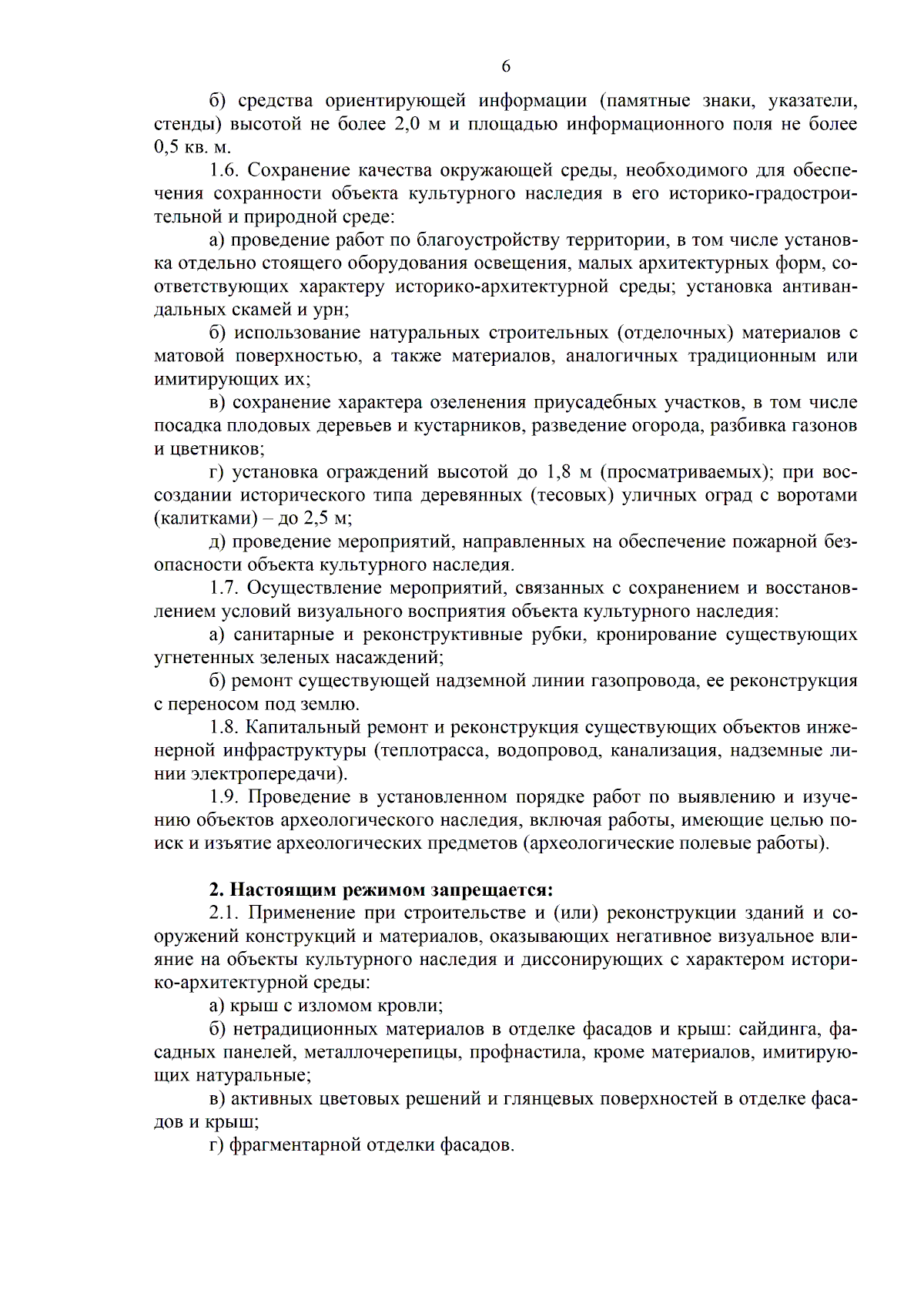 6

б) средства ориентирующей информации (памятные знаки, указатели, стенды) высотой не более 2,0 м и площадью информационного поля не более 0,5 кв. м.

1.6. Сохранение качества окружающей среды, необходимого для обеспечения сохранности объекта культурного наследия в его историко-градостроительной и природной среде:

а) проведение работ по благоустройству территории, в том числе установка отдельно стоящего оборудования освещения, малых архитектурных форм, соответствующих характеру историко-архитектурной среды; установка антивандальных скамей и урн;

б) использование натуральных строительных (отделочных) материалов с матовой поверхностью, а также материалов, аналогичных традиционным или имитирующих их;

в) сохранение характера озеленения приусадебных участков, в том числе посадка плодовых деревьев и кустарников, разведение огорода, разбивка газонов и цветников;

г) установка ограждений высотой до 1,8 м (просматриваемых); при воссоздании исторического типа деревянных (тесовых) уличных оград с воротами (калитками) – до 2,5 м;

д) проведение мероприятий, направленных на обеспечение пожарной безопасности объекта культурного наследия.

1.7. Осуществление мероприятий, связанных с сохранением и восстановлением условий визуального восприятия объекта культурного наследия:

а) санитарные и реконструктивные рубки, кронирование существующих угнетенных зеленых насаждений;

б) ремонт существующей надземной линии газопровода, ее реконструкция с переносом под землю.

1.8. Капитальный ремонт и реконструкция существующих объектов инженерной инфраструктуры (теплотрасса, водопровод, канализация, надземные линии электропередачи).

1.9. Проведение в установленном порядке работ по выявлению и изучению объектов археологического наследия, включая работы, имеющие целью поиск и изъятие археологических предметов (археологические полевые работы).

2. Настоящим режимом запрещается:

2.1. Применение при строительстве и (или) реконструкции зданий и сооружений конструкций и материалов, оказывающих негативное визуальное влияние на объекты культурного наследия и диссонирующих с характером историко-архитектурной среды:

а) крыш с изломом кровли;

б) нетрадиционных материалов в отделке фасадов и крыш: сайдинга, фасадных панелей, металлочерепицы, профнастила, кроме материалов, имитирующих натуральные;

в) активных цветовых решений и глянцевых поверхностей в отделке фасадов и крыш;

г) фрагментарной отделки фасадов.